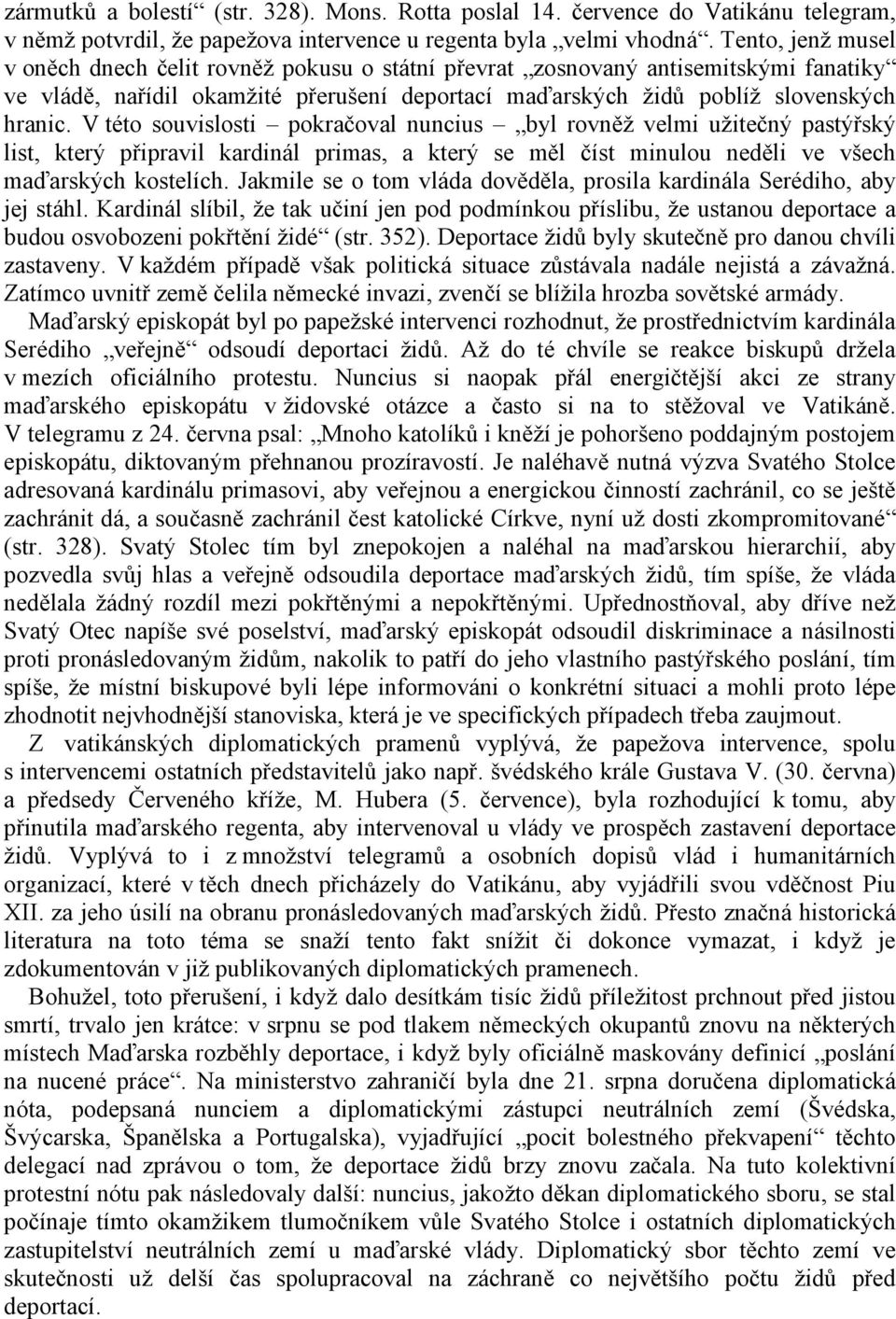 zármutků a bolestí“ (str. 328). Mons. Rotta poslal 14. července do Vatikánu telegram, v němž potvrdil, že papežova intervence u regenta byla „velmi vhodná“. Tento, jenž musel v oněch dnech čelit rovněž pokusu o státní převrat „zosnovaný antisemitskými fanatiky“ ve vládě, nařídil okamžité přerušení deportací maďarských židů poblíž slovenských hranic. V této souvislosti – pokračoval nuncius – „byl rovněž velmi užitečný pastýřský list, který připravil kardinál primas, a který se měl číst minulou neděli ve všech maďarských kostelích. Jakmile se o tom vláda dověděla, prosila kardinála Serédiho, aby jej stáhl. Kardinál slíbil, že tak učiní jen pod podmínkou příslibu, že ustanou deportace a budou osvobozeni pokřtění židé“ (str. 352). Deportace židů byly skutečně pro danou chvíli zastaveny. V každém případě však politická situace zůstávala nadále nejistá a závažná. Zatímco uvnitř země čelila německé invazi, zvenčí se blížila hrozba sovětské armády.

Maďarský episkopát byl po papežské intervenci rozhodnut, že prostřednictvím kardinála Serédiho „veřejně“ odsoudí deportaci židů. Až do té chvíle se reakce biskupů držela v mezích oficiálního protestu. Nuncius si naopak přál energičtější akci ze strany maďarského episkopátu v židovské otázce a často si na to stěžoval ve Vatikáně. V telegramu z 24. června psal: „Mnoho katolíků i kněží je pohoršeno poddajným postojem episkopátu, diktovaným přehnanou prozíravostí. Je naléhavě nutná výzva Svatého Stolce adresovaná kardinálu primasovi, aby veřejnou a energickou činností zachránil, co se ještě zachránit dá, a současně zachránil čest katolické Církve, nyní už dosti zkompromitované“ (str. 328). Svatý Stolec tím byl znepokojen a naléhal na maďarskou hierarchii, aby pozvedla svůj hlas a veřejně odsoudila deportace maďarských židů, tím spíše, že vláda nedělala žádný rozdíl mezi pokřtěnými a nepokřtěnými. Upřednostňoval, aby dříve než Svatý Otec napíše své poselství, maďarský episkopát odsoudil diskriminace a násilnosti proti pronásledovaným židům, nakolik to patří do jeho vlastního pastýřského poslání, tím spíše, že místní biskupové byli lépe informováni o konkrétní situaci a mohli proto lépe zhodnotit nejvhodnější stanoviska, která je ve specifických případech třeba zaujmout.

Z vatikánských diplomatických pramenů vyplývá, že papežova intervence, spolu s intervencemi ostatních představitelů jako např. švédského krále Gustava V. (30. června) a předsedy Červeného kříže, M. Hubera (5. července), byla rozhodující k tomu, aby přinutila maďarského regenta, aby intervenoval u vlády ve prospěch zastavení deportace židů. Vyplývá to i z množství telegramů a osobních dopisů vlád i humanitárních organizací, které v těch dnech přicházely do Vatikánu, aby vyjádřili svou vděčnost Piu XII. za jeho úsilí na obranu pronásledovaných maďarských židů. Přesto značná historická literatura na toto téma se snaží tento fakt snížit či dokonce vymazat, i když je zdokumentován v již publikovaných diplomatických pramenech.

Bohužel, toto přerušení, i když dalo desítkám tisíc židů příležitost prchnout před jistou smrtí, trvalo jen krátce: v srpnu se pod tlakem německých okupantů znovu na některých místech Maďarska rozběhly deportace, i když byly oficiálně maskovány definicí „poslání na nucené práce“. Na ministerstvo zahraničí byla dne 21. srpna doručena diplomatická nóta, podepsaná nunciem a diplomatickými zástupci neutrálních zemí (Švédska, Švýcarska, Španělska a Portugalska), vyjadřující „pocit bolestného překvapení“ těchto delegací nad zprávou o tom, že deportace židů brzy znovu začala. Na tuto kolektivní protestní nótu pak následovaly další: nuncius, jakožto děkan diplomatického sboru, se stal počínaje tímto okamžikem tlumočníkem vůle Svatého Stolce i ostatních diplomatických zastupitelství neutrálních zemí u maďarské vlády. Diplomatický sbor těchto zemí ve skutečnosti už delší čas spolupracoval na záchraně co největšího počtu židů před deportací.